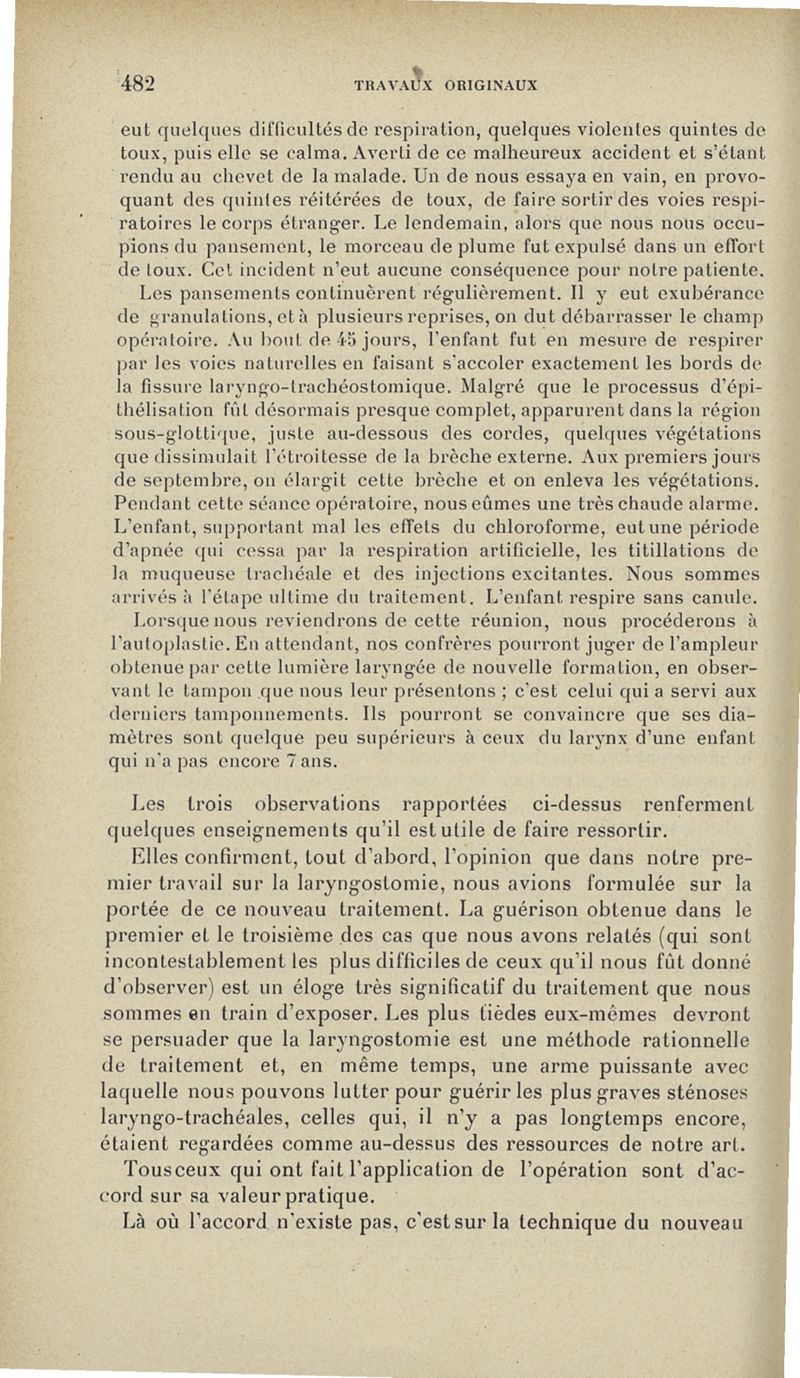 482 TRAVAUX ORIGINAUX

eut quelques difficultés de respiration, quelques violentes quintes de toux, puis elle se calma. Averti de ce malheureux accident et s'étant rendu au chevet de la malade. Un de nous essaya en vain, en provoquant des quintes réitérées de toux, de faire sortir des voies respiratoires le corps étranger. Le lendemain, alors que nous nous occupions du pansement, le morceau de plume fut expulsé dans un effort de toux. Cet incident n'eut aucune conséquence pour notre patiente.

Les pansements continuèrent régulièrement. Il y eut exubérance de granulations, et à plusieurs reprises, on dut débarrasser le champ opératoire. Au bout de 45 jours, l'enfant fut en mesure de respirer par les voies naturelles en faisant s'accoler exactement les bords de la fissure laryngo-trachéostomique. Malgré que le processus d'épithélisation fût désormais presque complet, apparurent dans la région sous-glottique, juste au-dessous des cordes, quelques végétations que dissimulait l'étroitesse de la brèche externe. Aux premiers jours de septembre, on élargit cette brèche et on enleva les végétations. Pendant cette séance opératoire, nous eûmes une très chaude alarme. L'enfant, supportant mal les effets du chloroforme, eut une période d'apnée qui cessa par la respiration artificielle, les titillations de la muqueuse trachéale et des injections excitantes. Nous sommes arrivés à l'étape ultime du traitement. L'enfant respire sans canule. Lorsque nous reviendrons de cette réunion, nous procéderons à l'autoplastie. En attendant, nos confrères pourront juger de l'ampleur obtenue par cette lumière laryngée de nouvelle formation, en observant le tampon que nous leur présentons ; c'est celui qui a servi aux derniers tamponnements. Ils pourront se convaincre que ses diamètres sont quelque peu supérieurs à ceux du larynx d'une enfant qui n'a pas encore 7 ans.

Les trois observations rapportées ci-dessus renferment quelques enseignements qu'il est utile de faire ressortir.

Elles confirment, tout d'abord, l'opinion que dans notre premier travail sur la laryngostomie, nous avions formulée sur la portée de ce nouveau traitement. La guérison obtenue dans le premier et le troisième des cas que nous avons relatés (qui sont incontestablement les plus difficiles de ceux qu'il nous fût donné d'observer) est un éloge très significatif du traitement que nous sommes en train d'exposer. Les plus tièdes eux-mêmes devront se persuader que la laryngostomie est une méthode rationnelle de traitement et, en même temps, une arme puissante avec laquelle nous pouvons lutter pour guérir les plus graves sténoses laryngo-trachéales, celles qui, il n'y a pas longtemps encore, étaient regardées comme au-dessus des ressources de notre art.

Tous ceux qui ont fait l'application de l'opération sont d'accord sur sa valeur pratique.

Là où l'accord n'existe pas, c'est sur la technique du nouveau